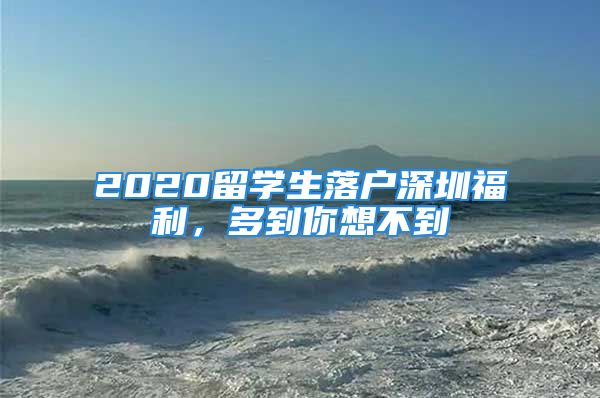 2020留学生落户深圳福利，多到你想不到